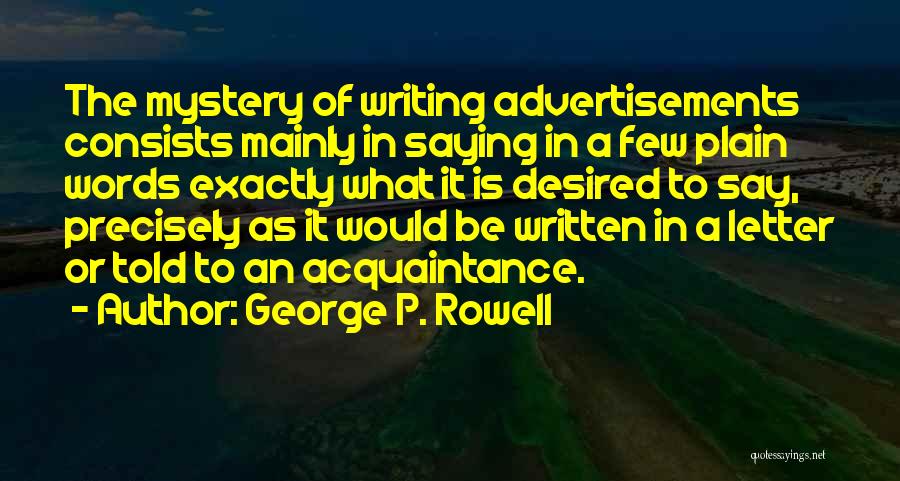 The mystery of writing advertisements consists mainly in saying in a few plain words exactly what it is desired to say, precisely as it would be written in a letter or told to an acquaintance.

- Author: George P. Rowell

quotessayings.net